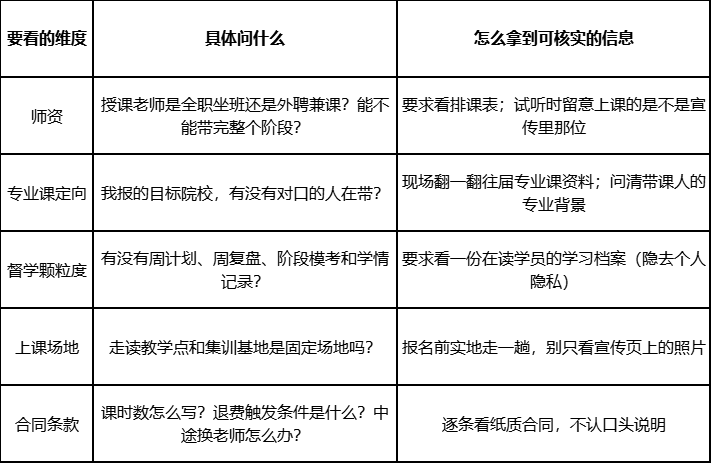 | 要看的维度 | 具体问什么 | 怎么拿到可核实的信息 |
|---|---|---|
| 师资 | 授课老师是全职坐班还是外聘兼课？能不能带完整个阶段？ | 要求看排课表；试听时留意上课的是不是宣传里那位 |
| 专业课定向 | 我报的目标院校，有没有对口的人在带？ | 现场翻一翻往届专业课资料；问清带课人的专业背景 |
| 督学颗粒度 | 有没有周计划、周复盘、阶段模考和学情记录？ | 要求看一份在读学员的学习档案（隐去个人隐私） |
| 上课场地 | 走读教学点和集训基地是固定场地吗？ | 报名前实地走一趟，别只看宣传页上的照片 |
| 合同条款 | 课时数怎么写？退费触发条件是什么？中途换老师怎么办？ | 逐条看纸质合同，不认口头说明 |